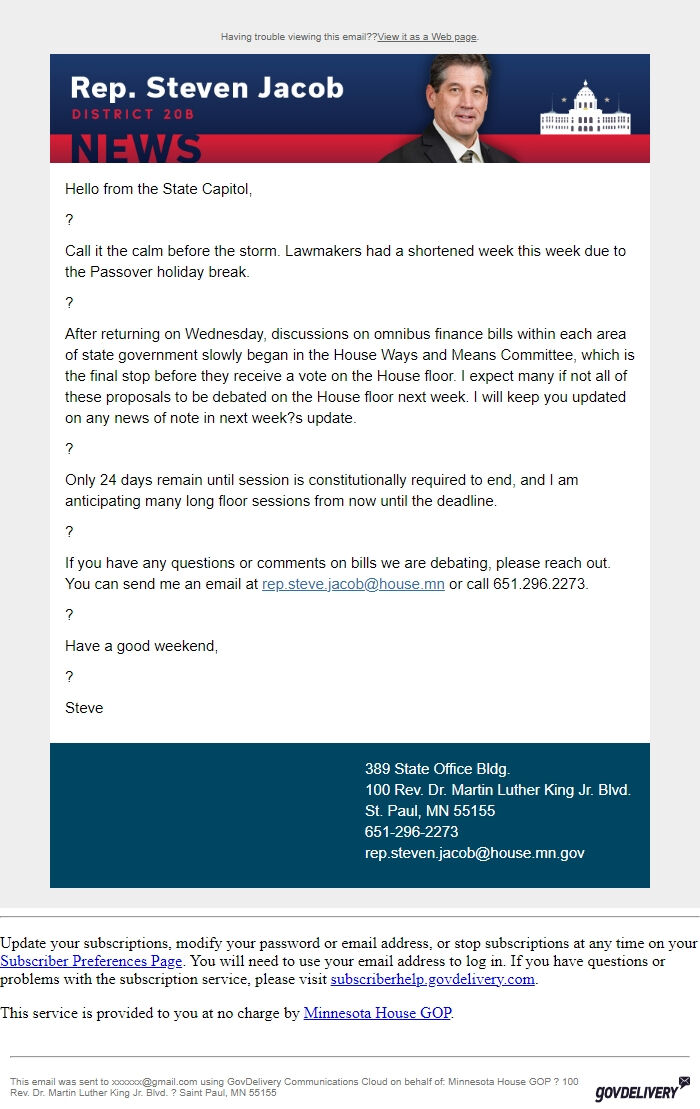 Having trouble viewing this email??View it as a Web page.

Rep. Steven Jacob
DISTRICT 20B
NEWS

Hello from the State Capitol,

?

Call it the calm before the storm. Lawmakers had a shortened week this week due to the Passover holiday break.

?

After returning on Wednesday, discussions on omnibus finance bills within each area of state government slowly began in the House Ways and Means Committee, which is the final stop before they receive a vote on the House floor. I expect many if not all of these proposals to be debated on the House floor next week. I will keep you updated on any news of note in next week?s update.

?

Only 24 days remain until session is constitutionally required to end, and I am anticipating many long floor sessions from now until the deadline.

?

If you have any questions or comments on bills we are debating, please reach out. You can send me an email at rep.steve.jacob@house.mn or call 651.296.2273.

?

Have a good weekend,

?

Steve

389 State Office Bldg.
100 Rev. Dr. Martin Luther King Jr. Blvd.
St. Paul, MN 55155
651-296-2273
rep.steven.jacob@house.mn.gov

Update your subscriptions, modify your password or email address, or stop subscriptions at any time on your Subscriber Preferences Page. You will need to use your email address to log in. If you have questions or problems with the subscription service, please visit subscriberhelp.govdelivery.com.

This service is provided to you at no charge by Minnesota House GOP.

This email was sent to xxxxxx@gmail.com using GovDelivery Communications Cloud on behalf of: Minnesota House GOP ? 100 Rev. Dr. Martin Luther King Jr. Blvd. ? Saint Paul, MN 55155

GOVDELIVERY